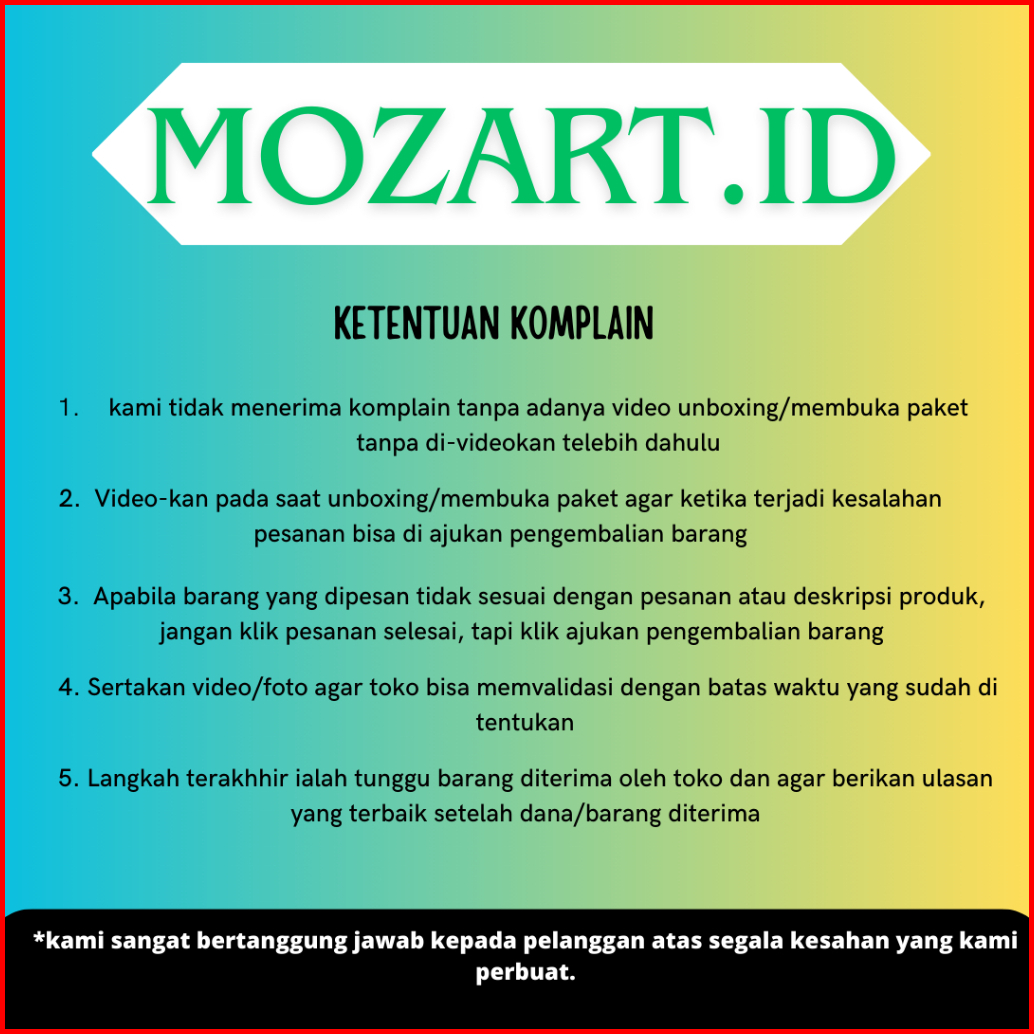 MOZART.ID

KETENTUAN KOMPLAIN

1. kami tidak menerima komplain tanpa adanya video unboxing/membuka paket tanpa di-videokan telebih dahulu

2. Video-kan pada saat unboxing/membuka paket agar ketika terjadi kesalahan pesanan bisa di ajukan pengembalian barang

3. Apabila barang yang dipesan tidak sesuai dengan pesanan atau deskripsi produk, jangan klik pesanan selesai, tapi klik ajukan pengembalian barang

4. Sertakan video/foto agar toko bisa memvalidasi dengan batas waktu yang sudah di tentukan

5. Langkah terakhhir ialah tunggu barang diterima oleh toko dan agar berikan ulasan yang terbaik setelah dana/barang diterima

*kami sangat bertanggung jawab kepada pelanggan atas segala kesahan yang kami perbuat.